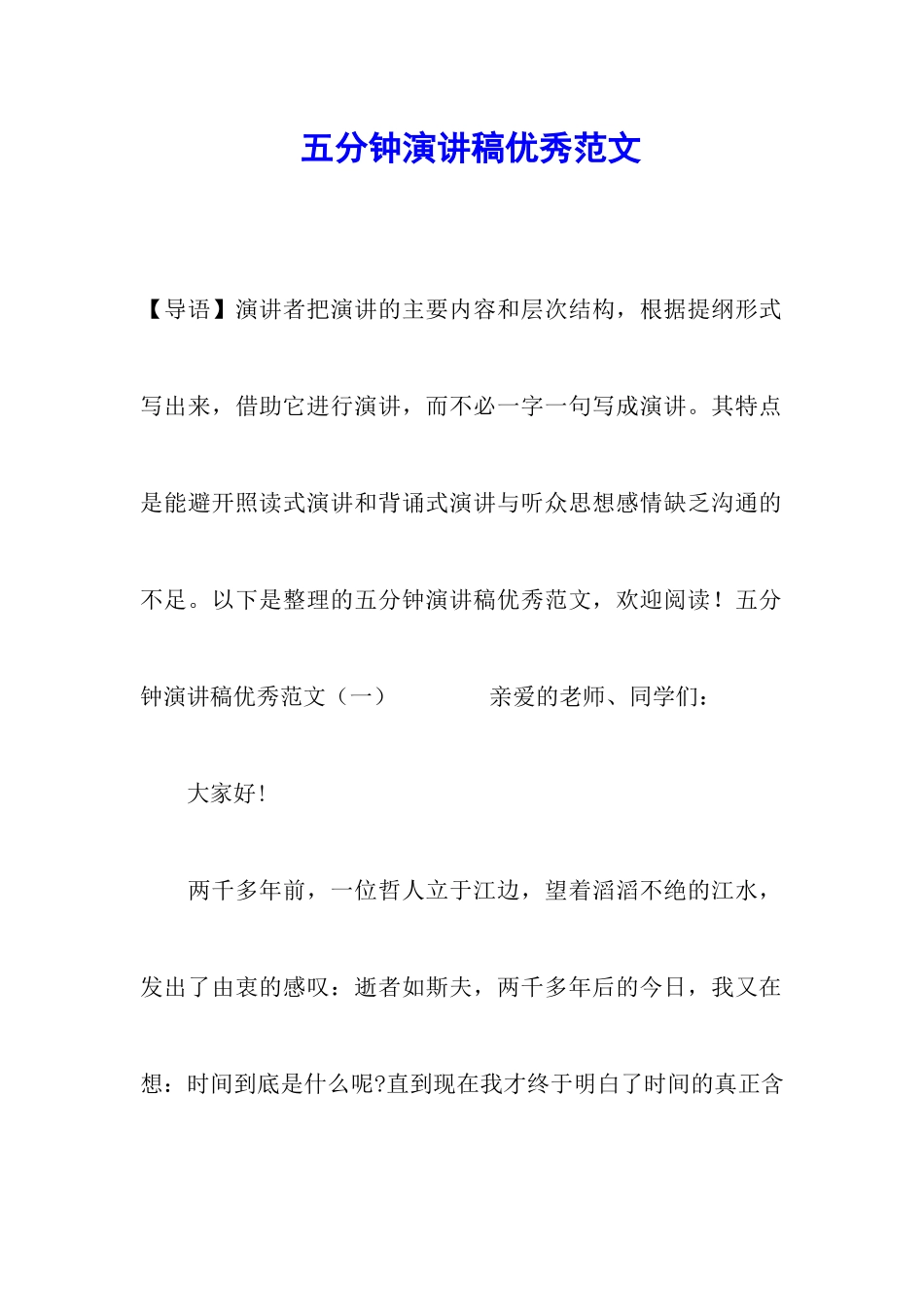 五分钟演讲稿优秀范文

【导语】演讲者把演讲的主要内容和层次结构，根据提纲形式写出来，借助它进行演讲，而不必一字一句写成演讲。其特点是能避开照读式演讲和背诵式演讲与听众思想感情缺乏沟通的不足。以下是整理的五分钟演讲稿优秀范文，欢迎阅读！五分钟演讲稿优秀范文（一） 亲爱的老师、同学们：

大家好!

两千多年前，一位哲人立于江边，望着滔滔不绝的江水，发出了由衷的感叹：逝者如斯夫，两千多年后的今日，我又在想：时间到底是什么呢?直到现在我才终于明白了时间的真正含